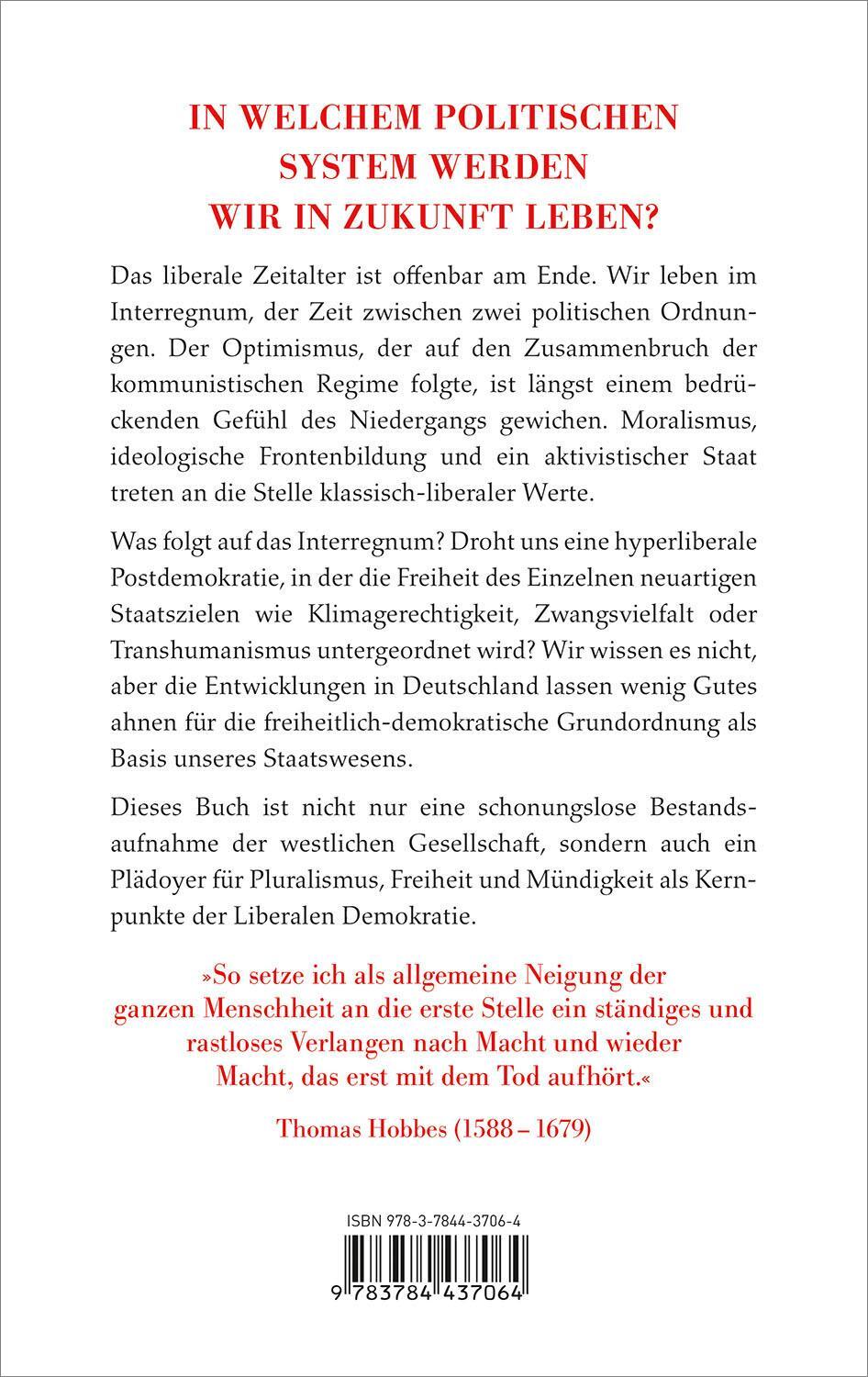 IN WELCHEM POLITISCHEN SYSTEM WERDEN WIR IN ZUKUNFT LEBEN?

Das liberale Zeitalter ist offenbar am Ende. Wir leben im Interregnum, der Zeit zwischen zwei politischen Ordnungen. Der Optimismus, der auf den Zusammenbruch der kommunistischen Regime folgte, ist längst einem bedrückenden Gefühl des Niedergangs gewichen. Moralismus, ideologische Frontenbildung und ein aktivistischer Staat treten an die Stelle klassisch-liberaler Werte.

Was folgt auf das Interregnum? Droht uns eine hyperliberale Postdemokratie, in der die Freiheit des Einzelnen neuartigen Staatszielen wie Klimagerechtigkeit, Zwangsvielfalt oder Transhumanismus untergeordnet wird? Wir wissen es nicht, aber die Entwicklungen in Deutschland lassen wenig Gutes ahnen für die freiheitlich-demokratische Grundordnung als Basis unseres Staatswesens.

Dieses Buch ist nicht nur eine schonungslose Bestandsaufnahme der westlichen Gesellschaft, sondern auch ein Plädoyer für Pluralismus, Freiheit und Mündigkeit als Kernpunkte der Liberalen Demokratie.

»So setze ich als allgemeine Neigung der ganzen Menschheit an die erste Stelle ein ständiges und rastloses Verlangen nach Macht und wieder Macht, das erst mit dem Tod aufhört.«

Thomas Hobbes (1588 – 1679)

ISBN 978-3-7844-3706-4

9 783784 437064